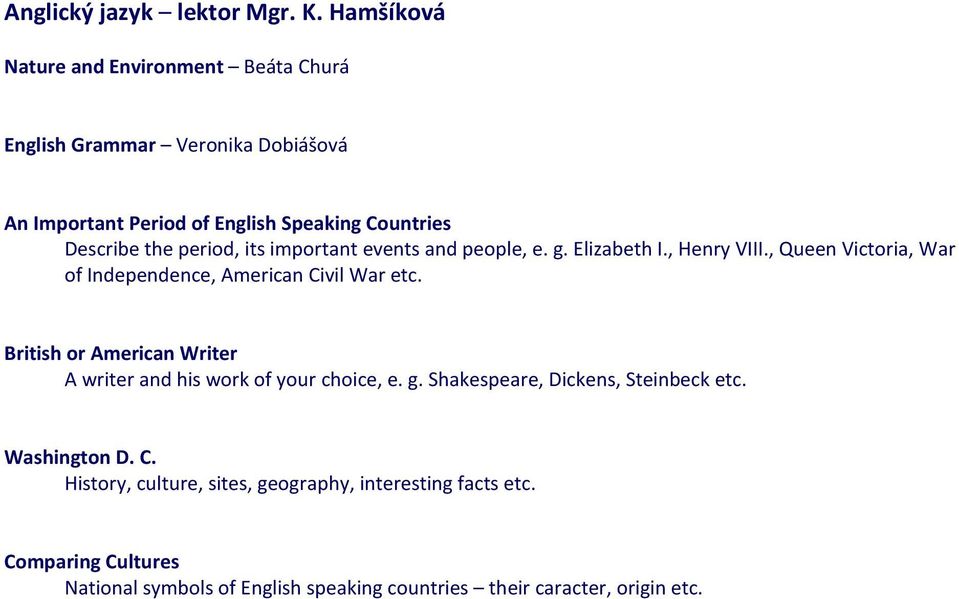 Anglický jazyk – lektor Mgr. K. Hamšíková

Nature and Environment – Beáta Churá

English Grammar – Veronika Dobiášová

An Important Period of English Speaking Countries
Describe the period, its important events and people, e. g. Elizabeth I., Henry VIII., Queen Victoria, War of Independence, American Civil War etc.

British or American Writer
A writer and his work of your choice, e. g. Shakespeare, Dickens, Steinbeck etc.

Washington D. C.
History, culture, sites, geography, interesting facts etc.

Comparing Cultures
National symbols of English speaking countries – their caracter, origin etc.